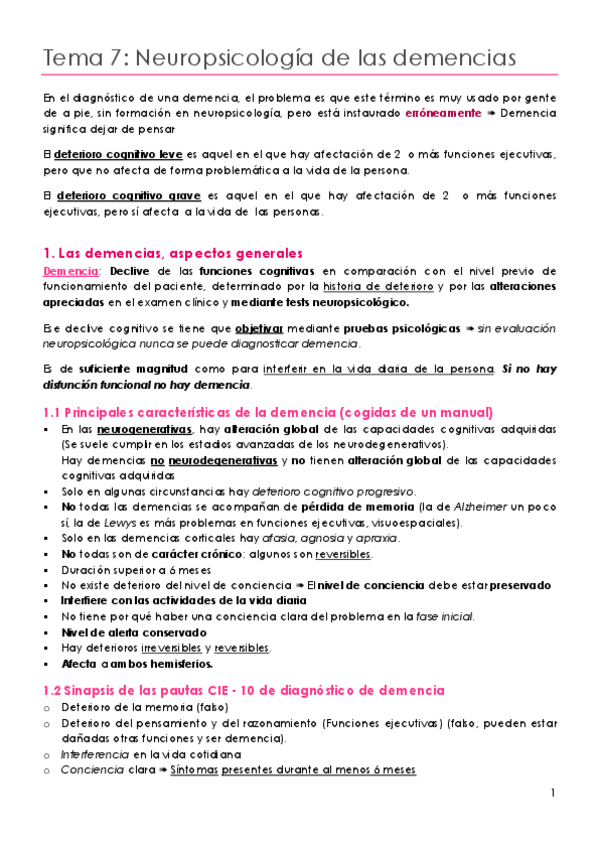 Tema 7: Neuropsicología de las demencias

En el diagnóstico de una demencia, el problema es que este término es muy usado por gente de a pie, sin formación en neuropsicología, pero está instaurado erróneamente ➠ Demencia significa dejar de pensar

El deterioro cognitivo leve es aquel en el que hay afectación de 2 o más funciones ejecutivas, pero que no afecta de forma problemática a la vida de la persona.

El deterioro cognitivo grave es aquel en el que hay afectación de 2 o más funciones ejecutivas, pero sí afecta a la vida de las personas.

1. Las demencias, aspectos generales

Demencia: Declive de las funciones cognitivas en comparación con el nivel previo de funcionamiento del paciente, determinado por la historia de deterioro y por las alteraciones apreciadas en el examen clínico y mediante tests neuropsicológico.

Ese declive cognitivo se tiene que objetivar mediante pruebas psicológicas ➠ sin evaluación neuropsicológica nunca se puede diagnosticar demencia.

Es de suficiente magnitud como para interferir en la vida diaria de la persona. Si no hay disfunción funcional no hay demencia.

1.1 Principales características de la demencia (cogidas de un manual)

▪ En las neurogenerativas, hay alteración global de las capacidades cognitivas adquiridas (Se suele cumplir en los estadios avanzadas de los neurodegenerativos).
Hay demencias no neurodegenerativas y no tienen alteración global de las capacidades cognitivas adquiridas
▪ Solo en algunas circunstancias hay deterioro cognitivo progresivo.
▪ No todas las demencias se acompañan de pérdida de memoria (la de Alzheimer un poco sí, la de Lewys es más problemas en funciones ejecutivas, visuoespaciales).
▪ Solo en las demencias corticales hay afasia, agnosia y apraxia.
▪ No todas son de carácter crónico: algunos son reversibles.
▪ Duración superior a 6 meses
▪ No existe deterioro del nivel de conciencia ➠ El nivel de conciencia debe estar preservado
▪ Interfiere con las actividades de la vida diaria
▪ No tiene por qué haber una conciencia clara del problema en la fase inicial.
▪ Nivel de alerta conservado
▪ Hay deterioros irreversibles y reversibles.
▪ Afecta a ambos hemisferios.

1.2 Sinapsis de las pautas CIE - 10 de diagnóstico de demencia

o Deterioro de la memoria (falso)
o Deterioro del pensamiento y del razonamiento (Funciones ejecutivas) (falso, pueden estar dañadas otras funciones y ser demencia).
o Interferencia en la vida cotidiana
o Conciencia clara ➠ Síntomas presentes durante al menos 6 meses

1